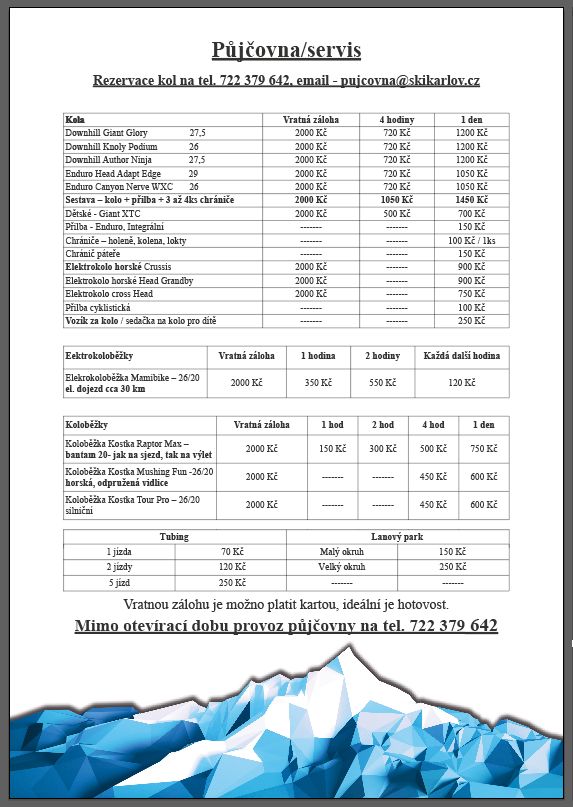 Půjčovna/servis

Rezervace kol na tel. 722 379 642, email - pujcovna@skikarlov.cz

| Kola | Vratná záloha | 4 hodiny | 1 den |
|---|---|---|---|
| Downhill Giant Glory 27,5 | 2000 Kč | 720 Kč | 1200 Kč |
| Downhill Knoly Podium 26 | 2000 Kč | 720 Kč | 1200 Kč |
| Downhill Author Ninja 27,5 | 2000 Kč | 720 Kč | 1200 Kč |
| Enduro Head Adapt Edge 29 | 2000 Kč | 720 Kč | 1050 Kč |
| Enduro Canyon Nerve WXC 26 | 2000 Kč | 720 Kč | 1050 Kč |
| Sestava – kolo + přilba + 3 až 4ks chrániče | 2000 Kč | 1050 Kč | 1450 Kč |
| Dětské - Giant XTC | 2000 Kč | 500 Kč | 700 Kč |
| Přilba - Enduro, Integrální | ------- | ------- | 150 Kč |
| Chrániče – holeně, kolena, lokty | ------- | ------- | 100 Kč / 1ks |
| Chránič páteře | ------- | ------- | 150 Kč |
| Elektrokolo horské Crussis | 2000 Kč | ------- | 900 Kč |
| Elektrokolo horské Head Grandby | 2000 Kč | ------- | 900 Kč |
| Elektrokolo cross Head | 2000 Kč | ------- | 750 Kč |
| Přilba cyklistická | ------- | ------- | 100 Kč |
| Vozík za kolo / sedačka na kolo pro dítě | ------- | ------- | 250 Kč |

| Eektrokoloběžky | Vratná záloha | 1 hodina | 2 hodiny | Každá další hodina |
|---|---|---|---|---|
| Elekrokoloběžka Mamibike – 26/20 el. dojezd cca 30 km | 2000 Kč | 350 Kč | 550 Kč | 120 Kč |

| Koloběžky | Vratná záloha | 1 hod | 2 hod | 4 hod | 1 den |
|---|---|---|---|---|---|
| Koloběžka Kostka Raptor Max – bantam 20- jak na sjezd, tak na výlet | 2000 Kč | 150 Kč | 300 Kč | 500 Kč | 750 Kč |
| Koloběžka Kostka Mushing Fun -26/20 horská, odpružená vidlice | 2000 Kč | ------- | ------- | 450 Kč | 600 Kč |
| Koloběžka Kostka Tour Pro – 26/20 silniční | 2000 Kč | ------- | ------- | 450 Kč | 600 Kč |

| Tubing | | Lanový park | |
|---|---|---|---|
| 1 jízda | 70 Kč | Malý okruh | 150 Kč |
| 2 jízdy | 120 Kč | Velký okruh | 250 Kč |
| 5 jízd | 250 Kč | ------- | ------- |

Vratnou zálohu je možno platit kartou, ideální je hotovost.

Mimo otevírací dobu provoz půjčovny na tel. 722 379 642